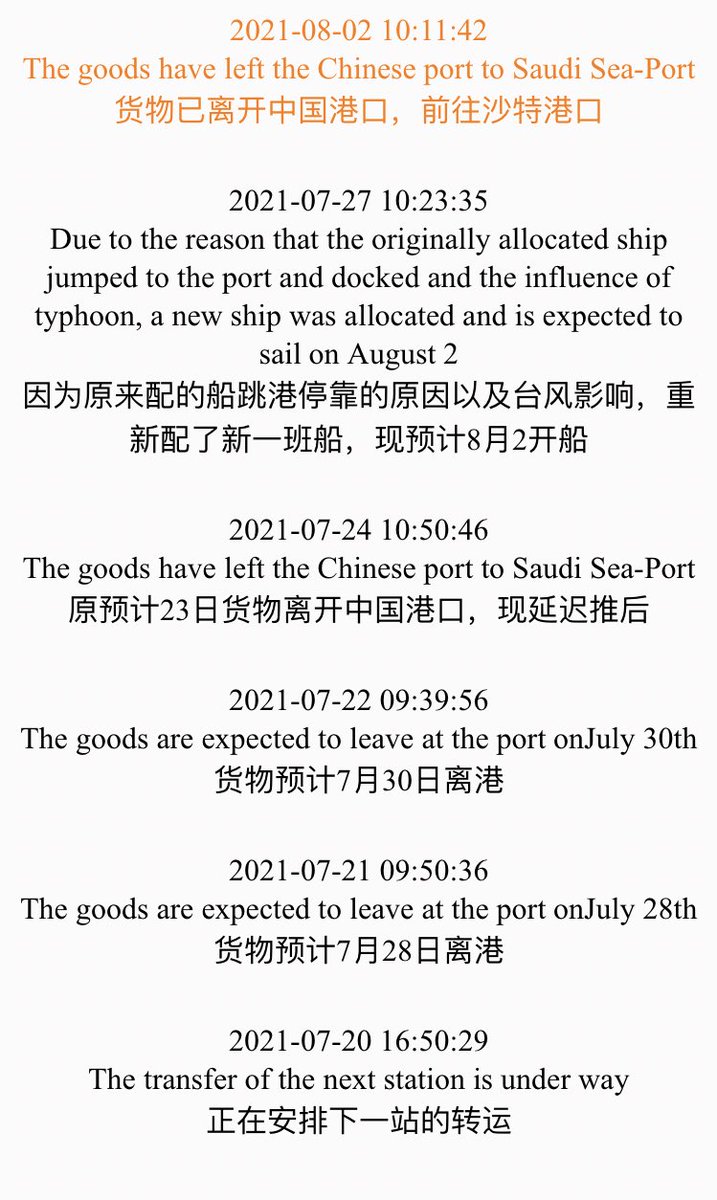 2021-08-02 10:11:42
The goods have left the Chinese port to Saudi Sea-Port
货物已离开中国港口，前往沙特港口

2021-07-27 10:23:35
Due to the reason that the originally allocated ship jumped to the port and docked and the influence of typhoon, a new ship was allocated and is expected to sail on August 2
因为原来配的船跳港停靠的原因以及台风影响，重新配了新一班船，现预计8月2开船

2021-07-24 10:50:46
The goods have left the Chinese port to Saudi Sea-Port
原预计23日货物离开中国港口，现延迟推后

2021-07-22 09:39:56
The goods are expected to leave at the port onJuly 30th
货物预计7月30日离港

2021-07-21 09:50:36
The goods are expected to leave at the port onJuly 28th
货物预计7月28日离港

2021-07-20 16:50:29
The transfer of the next station is under way
正在安排下一站的转运